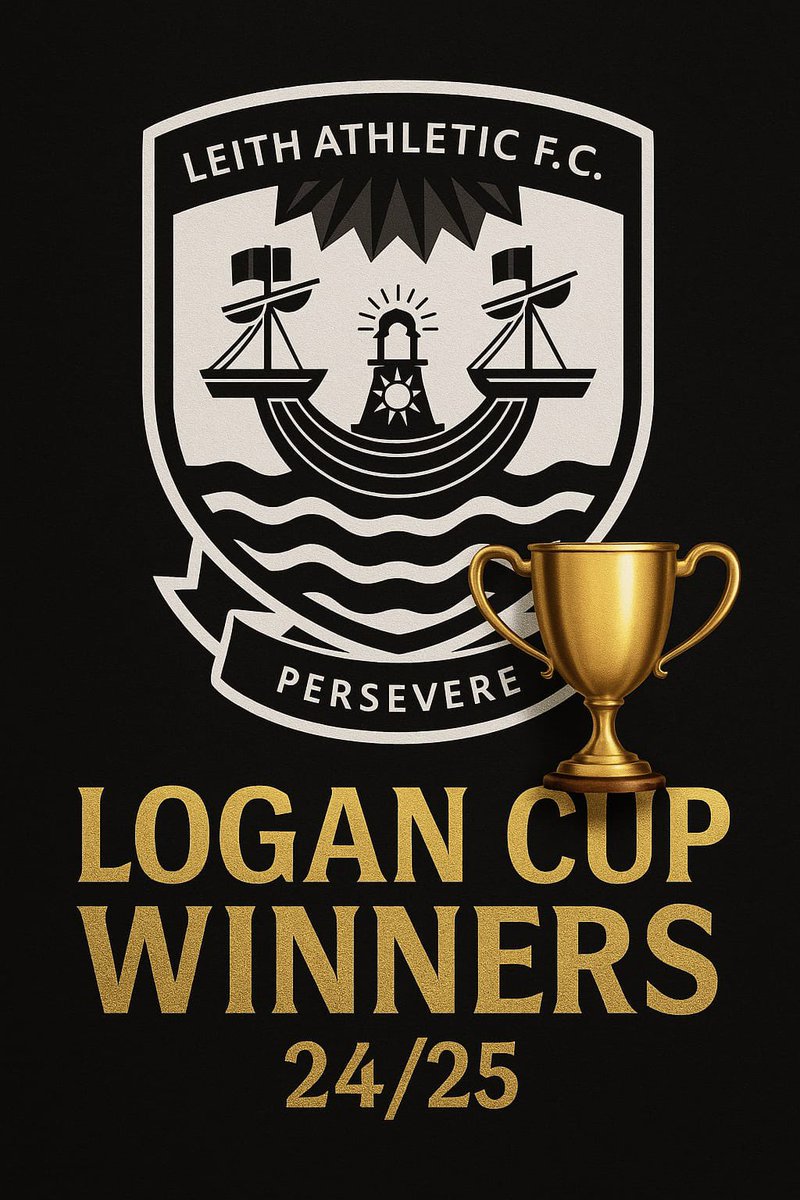 LEITH ATHLETIC F.C.

PERSEVERE

LOGAN CUP WINNERS
24/25